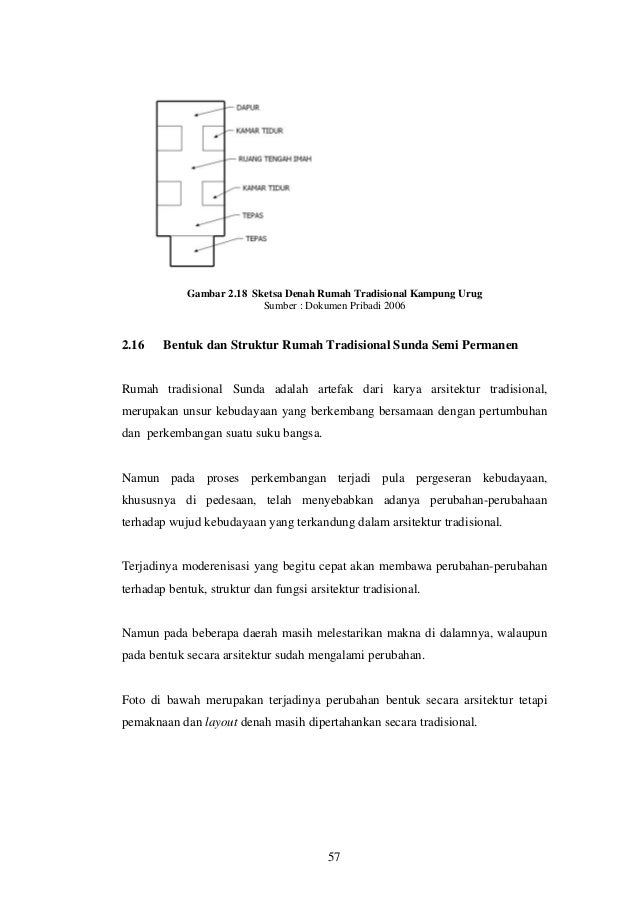 DAPUR

KAMAR TIDUR

RUANG TENGAH IMAH

KAMAR TIDUR

TEPAS

TEPAS

Gambar 2.18 Sketsa Denah Rumah Tradisional Kampung Urug
Sumber : Dokumen Pribadi 2006

2.16 Bentuk dan Struktur Rumah Tradisional Sunda Semi Permanen

Rumah tradisional Sunda adalah artefak dari karya arsitektur tradisional, merupakan unsur kebudayaan yang berkembang bersamaan dengan pertumbuhan dan perkembangan suatu suku bangsa.

Namun pada proses perkembangan terjadi pula pergeseran kebudayaan, khususnya di pedesaan, telah menyebabkan adanya perubahan-perubahaan terhadap wujud kebudayaan yang terkandung dalam arsitektur tradisional.

Terjadinya moderenisasi yang begitu cepat akan membawa perubahan-perubahan terhadap bentuk, struktur dan fungsi arsitektur tradisional.

Namun pada beberapa daerah masih melestarikan makna di dalamnya, walaupun pada bentuk secara arsitektur sudah mengalami perubahan.

Foto di bawah merupakan terjadinya perubahan bentuk secara arsitektur tetapi pemaknaan dan layout denah masih dipertahankan secara tradisional.

57